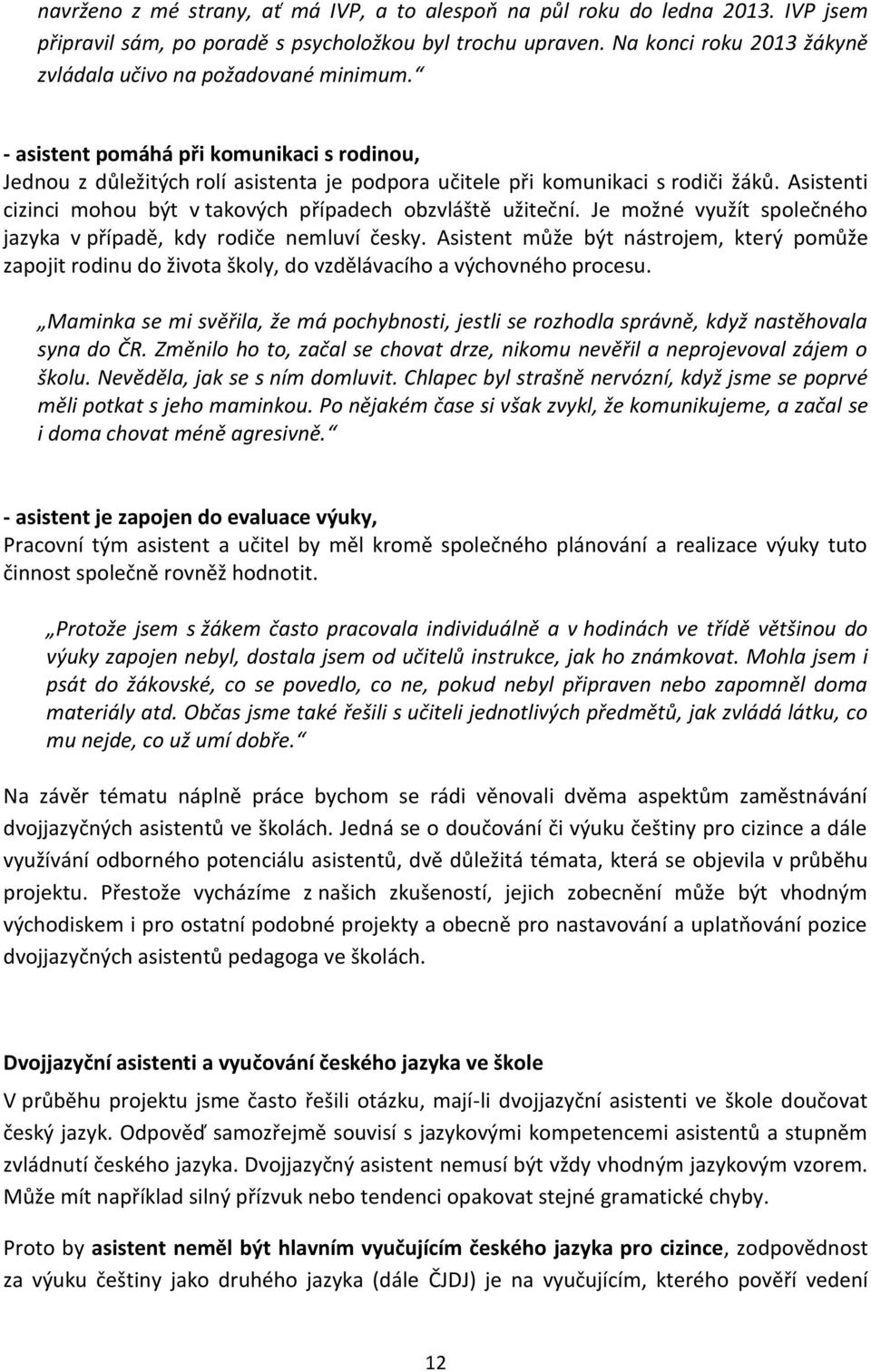 navrženo z mé strany, ať má IVP, a to alespoň na půl roku do ledna 2013. IVP jsem připravil sám, po poradě s psycholožkou byl trochu upraven. Na konci roku 2013 žákyně zvládala učivo na požadované minimum.“

- asistent pomáhá při komunikaci s rodinou,
Jednou z důležitých rolí asistenta je podpora učitele při komunikaci s rodiči žáků. Asistenti cizinci mohou být v takových případech obzvláště užiteční. Je možné využít společného jazyka v případě, kdy rodiče nemluví česky. Asistent může být nástrojem, který pomůže zapojit rodinu do života školy, do vzdělávacího a výchovného procesu.

„Maminka se mi svěřila, že má pochybnosti, jestli se rozhodla správně, když nastěhovala syna do ČR. Změnilo ho to, začal se chovat drze, nikomu nevěřil a neprojevoval zájem o školu. Nevěděla, jak se s ním domluvit. Chlapec byl strašně nervózní, když jsme se poprvé měli potkat s jeho maminkou. Po nějakém čase si však zvykl, že komunikujeme, a začal se i doma chovat méně agresivně.“

- asistent je zapojen do evaluace výuky,
Pracovní tým asistent a učitel by měl kromě společného plánování a realizace výuky tuto činnost společně rovněž hodnotit.

„Protože jsem s žákem často pracovala individuálně a v hodinách ve třídě většinou do výuky zapojen nebyl, dostala jsem od učitelů instrukce, jak ho známkovat. Mohla jsem i psát do žákovské, co se povedlo, co ne, pokud nebyl připraven nebo zapomněl doma materiály atd. Občas jsme také řešili s učiteli jednotlivých předmětů, jak zvládá látku, co mu nejde, co už umí dobře.“

Na závěr tématu náplně práce bychom se rádi věnovali dvěma aspektům zaměstnávání dvojjazyčných asistentů ve školách. Jedná se o doučování či výuku češtiny pro cizince a dále využívání odborného potenciálu asistentů, dvě důležitá témata, která se objevila v průběhu projektu. Přestože vycházíme z našich zkušeností, jejich zobecnění může být vhodným východiskem i pro ostatní podobné projekty a obecně pro nastavování a uplatňování pozice dvojjazyčných asistentů pedagoga ve školách.

Dvojjazyční asistenti a vyučování českého jazyka ve škole
V průběhu projektu jsme často řešili otázku, mají-li dvojjazyční asistenti ve škole doučovat český jazyk. Odpověď samozřejmě souvisí s jazykovými kompetencemi asistentů a stupněm zvládnutí českého jazyka. Dvojjazyčný asistent nemusí být vždy vhodným jazykovým vzorem. Může mít například silný přízvuk nebo tendenci opakovat stejné gramatické chyby.

Proto by asistent neměl být hlavním vyučujícím českého jazyka pro cizince, zodpovědnost za výuku češtiny jako druhého jazyka (dále ČJDJ) je na vyučujícím, kterého pověří vedení

12